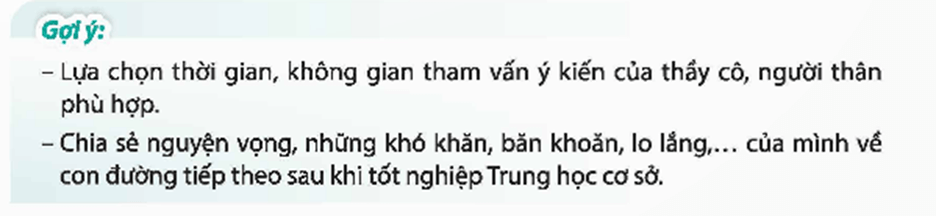 Gợi ý:

– Lựa chọn thời gian, không gian tham vấn ý kiến của thầy cô, người thân phù hợp.

– Chia sẻ nguyện vọng, những khó khăn, băn khoăn, lo lắng,... của mình về con đường tiếp theo sau khi tốt nghiệp Trung học cơ sở.